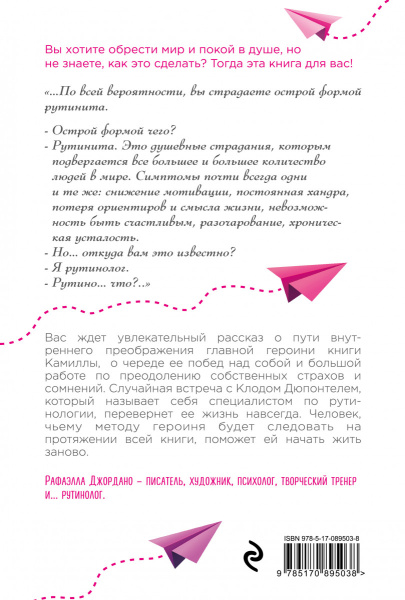 Вы хотите обрести мир и покой в душе, но не знаете, как это сделать? Тогда эта книга для вас!

«...По всей вероятности, вы страдаете острой формой рутинита.

- Острой формой чего?
- Рутинита. Это душевные страдания, которым подвергается все большее и большее количество людей в мире. Симптомы почти всегда одни и те же: снижение мотивации, постоянная хандра, потеря ориентиров и смысла жизни, невозможность быть счастливым, разочарование, хроническая усталость.
- Но... откуда вам это известно?
- Я рутинолог.
- Рутино... что?..»

Вас ждет увлекательный рассказ о пути внутреннего преображения главной героини книги Камиллы, о череде ее побед над собой и большой работе по преодолению собственных страхов и сомнений. Случайная встреча с Клодом Дюпонтелем, который называет себя специалистом по рутинологии, перевернет ее жизнь навсегда. Человек, чьему методу героиня будет следовать на протяжении всей книги, поможет ей начать жить заново.

Рафаэлла Джордано – писатель, художник, психолог, творческий тренер и... рутинолог.

ISBN 978-5-17-089503-8

9 785170 895038 >